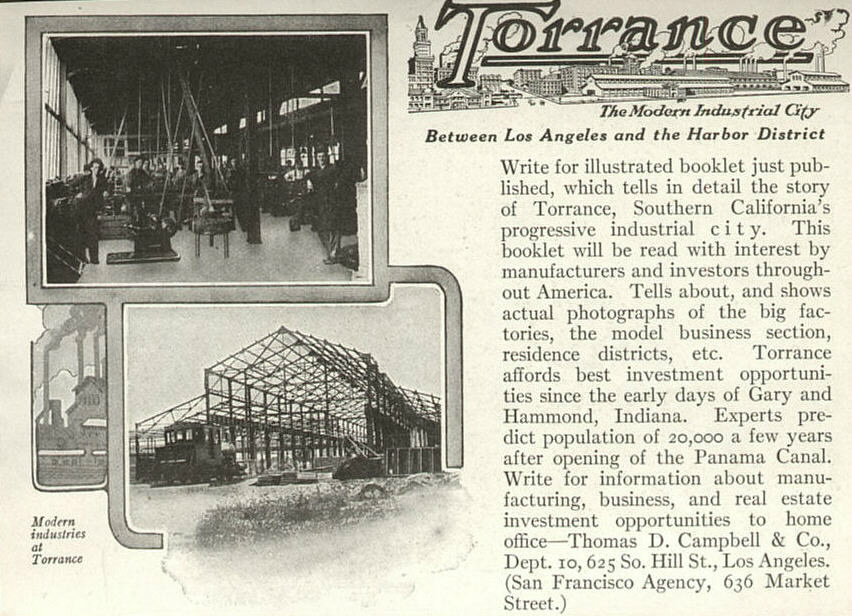 Torrance

The Modern Industrial City

Between Los Angeles and the Harbor District

Write for illustrated booklet just published, which tells in detail the story of Torrance, Southern California's progressive industrial city. This booklet will be read with interest by manufacturers and investors throughout America. Tells about, and shows actual photographs of the big factories, the model business section, residence districts, etc. Torrance affords best investment opportunities since the early days of Gary and Hammond, Indiana. Experts predict population of 20,000 a few years after opening of the Panama Canal. Write for information about manufacturing, business, and real estate investment opportunities to home office—Thomas D. Campbell & Co., Dept. 10, 625 So. Hill St., Los Angeles. (San Francisco Agency, 636 Market Street.)

Modern industries at Torrance